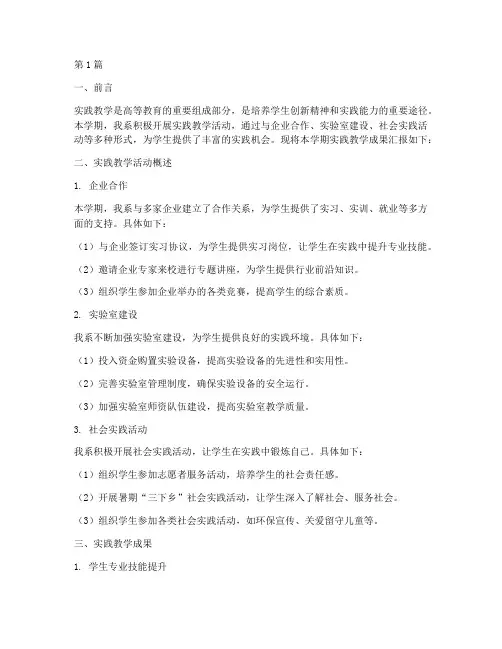 第1篇

一、前言

实践教学是高等教育的重要组成部分，是培养学生创新精神和实践能力的重要途径。本学期，我系积极开展实践教学活动，通过与企业合作、实验室建设、社会实践活动等多种形式，为学生提供了丰富的实践机会。现将本学期实践教学成果汇报如下：

二、实践教学活动概述

1. 企业合作

本学期，我系与多家企业建立了合作关系，为学生提供了实习、实训、就业等多方面的支持。具体如下：

（1）与企业签订实习协议，为学生提供实习岗位，让学生在实践中提升专业技能。

（2）邀请企业专家来校进行专题讲座，为学生提供行业前沿知识。

（3）组织学生参加企业举办的各类竞赛，提高学生的综合素质。

2. 实验室建设

我系不断加强实验室建设，为学生提供良好的实践环境。具体如下：

（1）投入资金购置实验设备，提高实验设备的先进性和实用性。

（2）完善实验室管理制度，确保实验设备的安全运行。

（3）加强实验室师资队伍建设，提高实验室教学质量。

3. 社会实践活动

我系积极开展社会实践活动，让学生在实践中锻炼自己。具体如下：

（1）组织学生参加志愿者服务活动，培养学生的社会责任感。

（2）开展暑期“三下乡”社会实践活动，让学生深入了解社会、服务社会。

（3）组织学生参加各类社会实践活动，如环保宣传、关爱留守儿童等。

三、实践教学成果

1. 学生专业技能提升